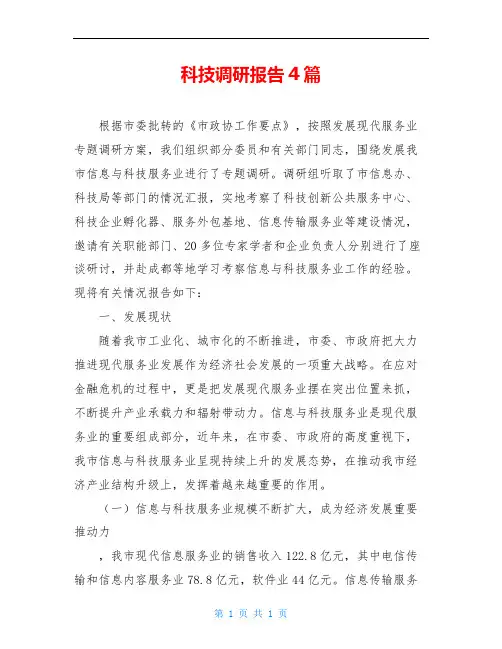 科技调研报告4篇

根据市委批转的《市政协工作要点》，按照发展现代服务业专题调研方案，我们组织部分委员和有关部门同志，围绕发展我市信息与科技服务业进行了专题调研。调研组听取了市信息办、科技局等部门的情况汇报，实地考察了科技创新公共服务中心、科技企业孵化器、服务外包基地、信息传输服务业等建设情况，邀请有关职能部门、20多位专家学者和企业负责人分别进行了座谈研讨，并赴成都等地学习考察信息与科技服务业工作的经验。现将有关情况报告如下：

一、发展现状

随着我市工业化、城市化的不断推进，市委、市政府把大力推进现代服务业发展作为经济社会发展的一项重大战略。在应对金融危机的过程中，更是把发展现代服务业摆在突出位置来抓，不断提升产业承载力和辐射带动力。信息与科技服务业是现代服务业的重要组成部分，近年来，在市委、市政府的高度重视下，我市信息与科技服务业呈现持续上升的发展态势，在推动我市经济产业结构升级上，发挥着越来越重要的作用。

（一）信息与科技服务业规模不断扩大，成为经济发展重要推动力

，我市现代信息服务业的销售收入122.8亿元，其中电信传输和信息内容服务业78.8亿元，软件业44亿元。信息传输服务

第 1 页 共 1 页